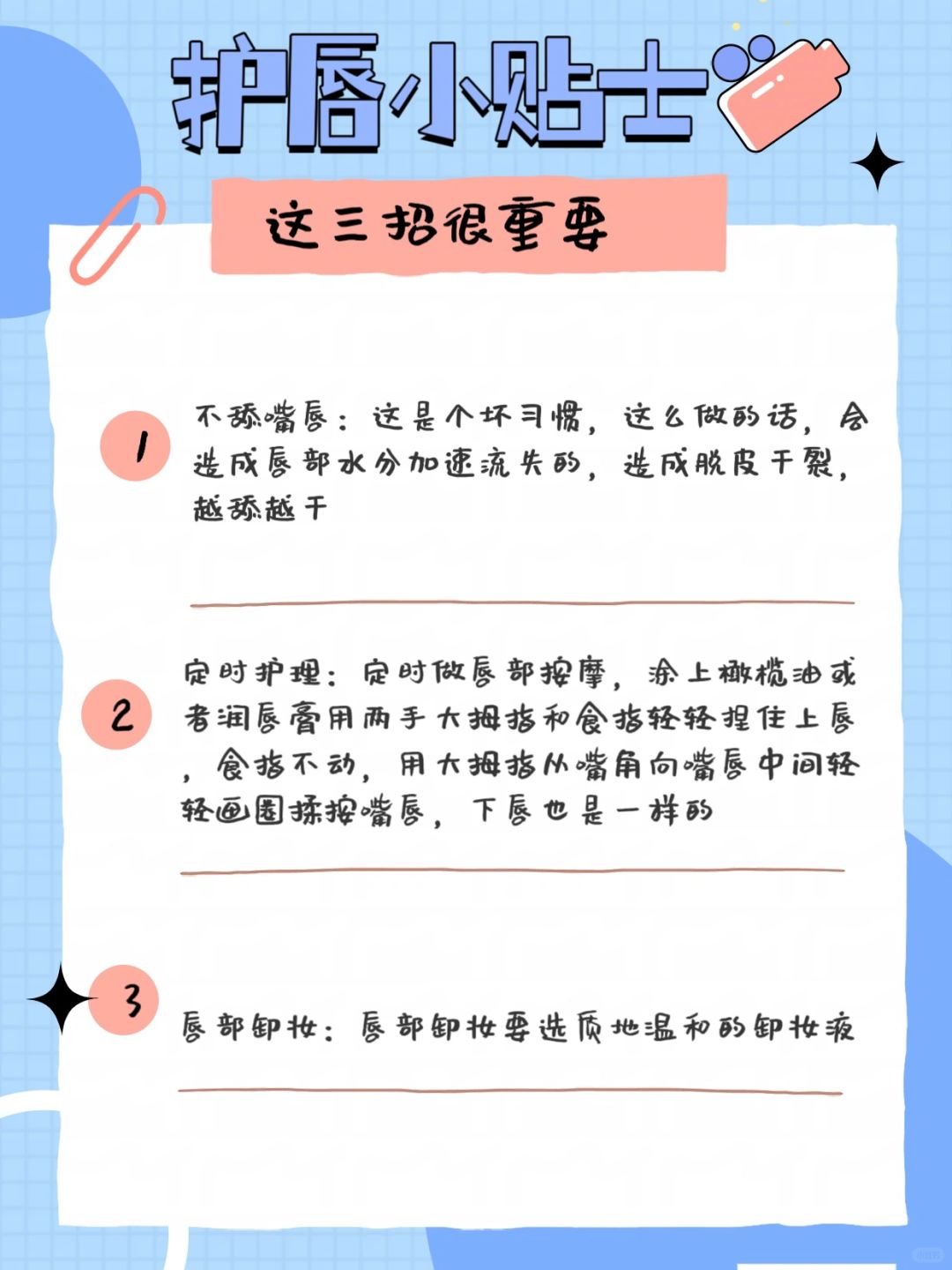 护唇小贴士

这三招很重要

1 不舔嘴唇：这是个坏习惯，这么做的话，会造成唇部水分加速流失的，造成脱皮干裂，越舔越干

2 定时护理：定时做唇部按摩，涂上橄榄油或者润唇膏用两手大拇指和食指轻轻捏住上唇，食指不动，用大拇指从嘴角向嘴唇中间轻轻画圈揉按嘴唇，下唇也是一样的

3 唇部卸妆：唇部卸妆要选质地温和的卸妆液